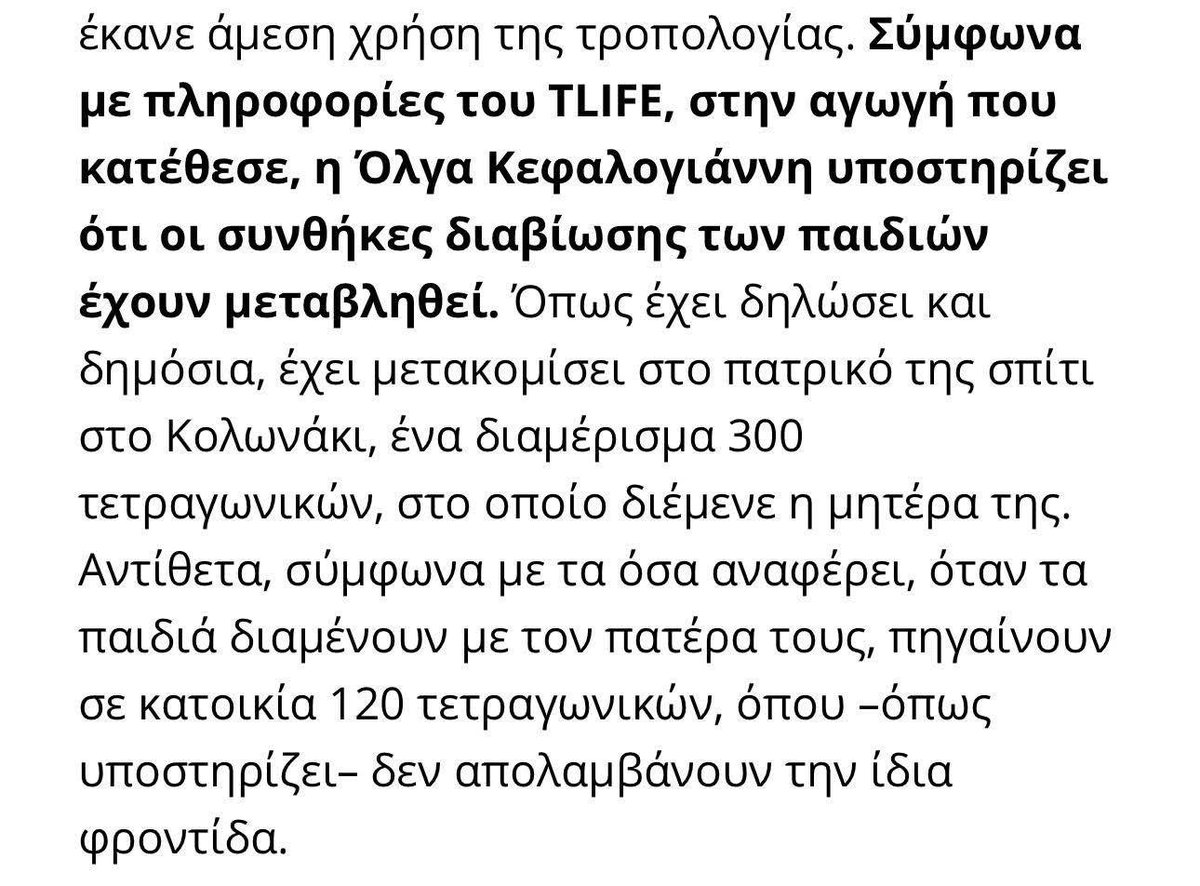 έκανε άμεση χρήση της τροπολογίας. Σύμφωνα με πληροφορίες του TLIFE, στην αγωγή που κατέθεσε, η Όλγα Κεφαλογιάννη υποστηρίζει ότι οι συνθήκες διαβίωσης των παιδιών έχουν μεταβληθεί. Όπως έχει δηλώσει και δημόσια, έχει μετακομίσει στο πατρικό της σπίτι στο Κολωνάκι, ένα διαμέρισμα 300 τετραγωνικών, στο οποίο διέμενε η μητέρα της. Αντίθετα, σύμφωνα με τα όσα αναφέρει, όταν τα παιδιά διαμένουν με τον πατέρα τους, πηγαίνουν σε κατοικία 120 τετραγωνικών, όπου –όπως υποστηρίζει– δεν απολαμβάνουν την ίδια φροντίδα.